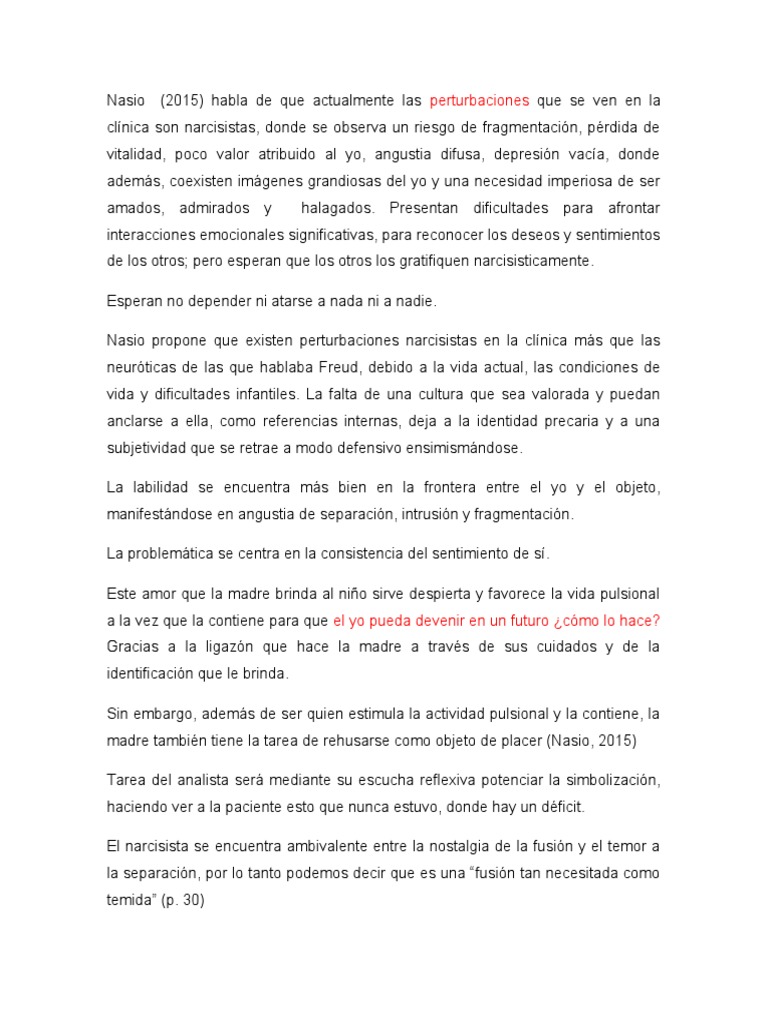 Nasio (2015) habla de que actualmente las perturbaciones que se ven en la clínica son narcisistas, donde se observa un riesgo de fragmentación, pérdida de vitalidad, poco valor atribuido al yo, angustia difusa, depresión vacía, donde además, coexisten imágenes grandiosas del yo y una necesidad imperiosa de ser amados, admirados y halagados. Presentan dificultades para afrontar interacciones emocionales significativas, para reconocer los deseos y sentimientos de los otros; pero esperan que los otros los gratifiquen narcisisticamente.

Esperan no depender ni atarse a nada ni a nadie.

Nasio propone que existen perturbaciones narcisistas en la clínica más que las neuróticas de las que hablaba Freud, debido a la vida actual, las condiciones de vida y dificultades infantiles. La falta de una cultura que sea valorada y puedan anclarse a ella, como referencias internas, deja a la identidad precaria y a una subjetividad que se retrae a modo defensivo ensimismándose.

La labilidad se encuentra más bien en la frontera entre el yo y el objeto, manifestándose en angustia de separación, intrusión y fragmentación.

La problemática se centra en la consistencia del sentimiento de sí.

Este amor que la madre brinda al niño sirve despierta y favorece la vida pulsional a la vez que la contiene para que el yo pueda devenir en un futuro ¿cómo lo hace? Gracias a la ligazón que hace la madre a través de sus cuidados y de la identificación que le brinda.

Sin embargo, además de ser quien estimula la actividad pulsional y la contiene, la madre también tiene la tarea de rehusarse como objeto de placer (Nasio, 2015)

Tarea del analista será mediante su escucha reflexiva potenciar la simbolización, haciendo ver a la paciente esto que nunca estuvo, donde hay un déficit.

El narcisista se encuentra ambivalente entre la nostalgia de la fusión y el temor a la separación, por lo tanto podemos decir que es una “fusión tan necesitada como temida” (p. 30)